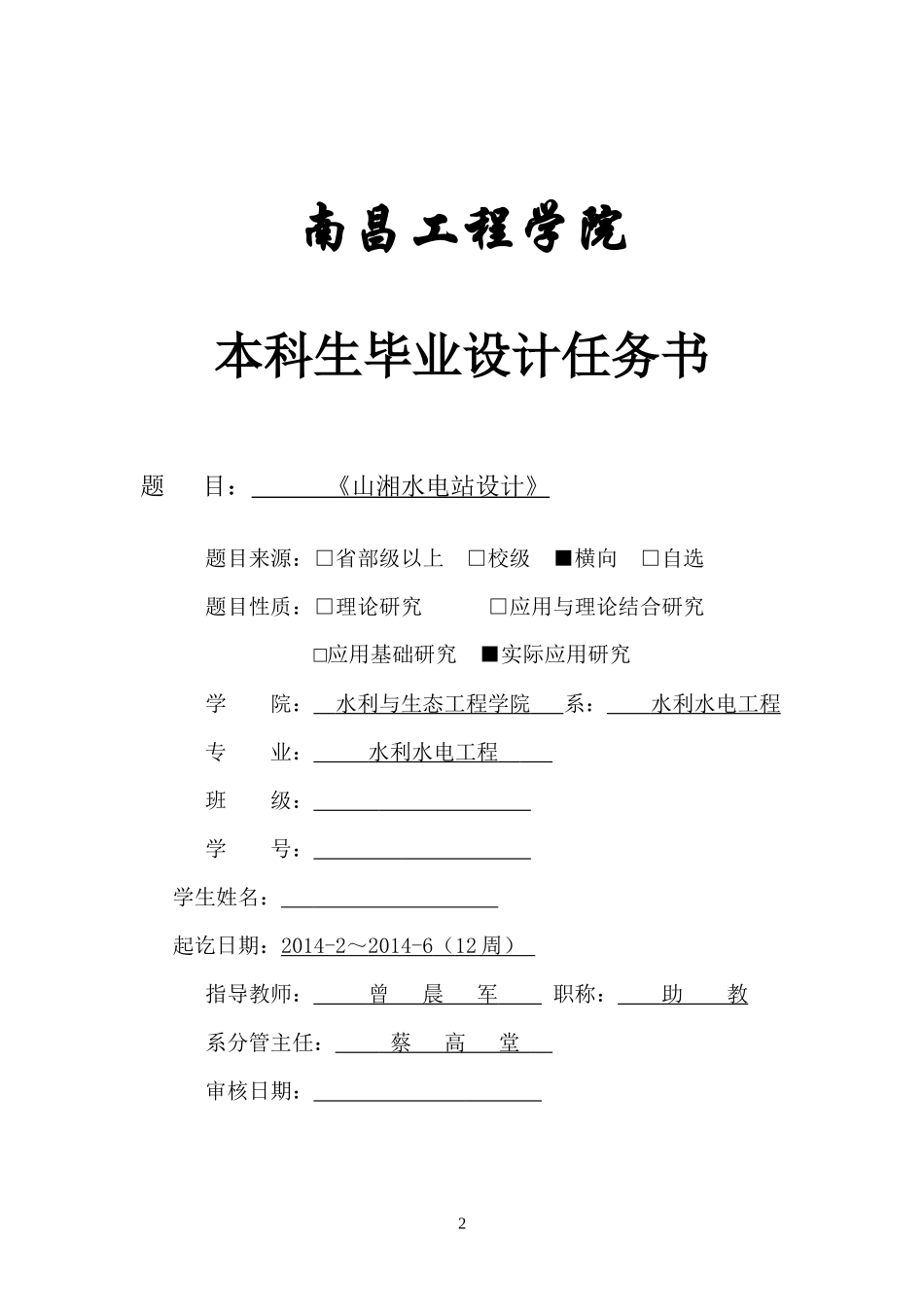 南昌工程学院

本科生毕业设计任务书

题　目：《山湘水电站设计》

题目来源：□省部级以上　□校级　■横向　□自选

题目性质：□理论研究　□应用与理论结合研究

□应用基础研究　■实际应用研究

学　院：水利与生态工程学院　系：水利水电工程

专　业：水利水电工程

班　级：

学　号：

学生姓名：

起讫日期：2014-2～2014-6（12周）

指导教师：曾　晨　军　职称：助　教

系分管主任：蔡　高　堂

审核日期：

2